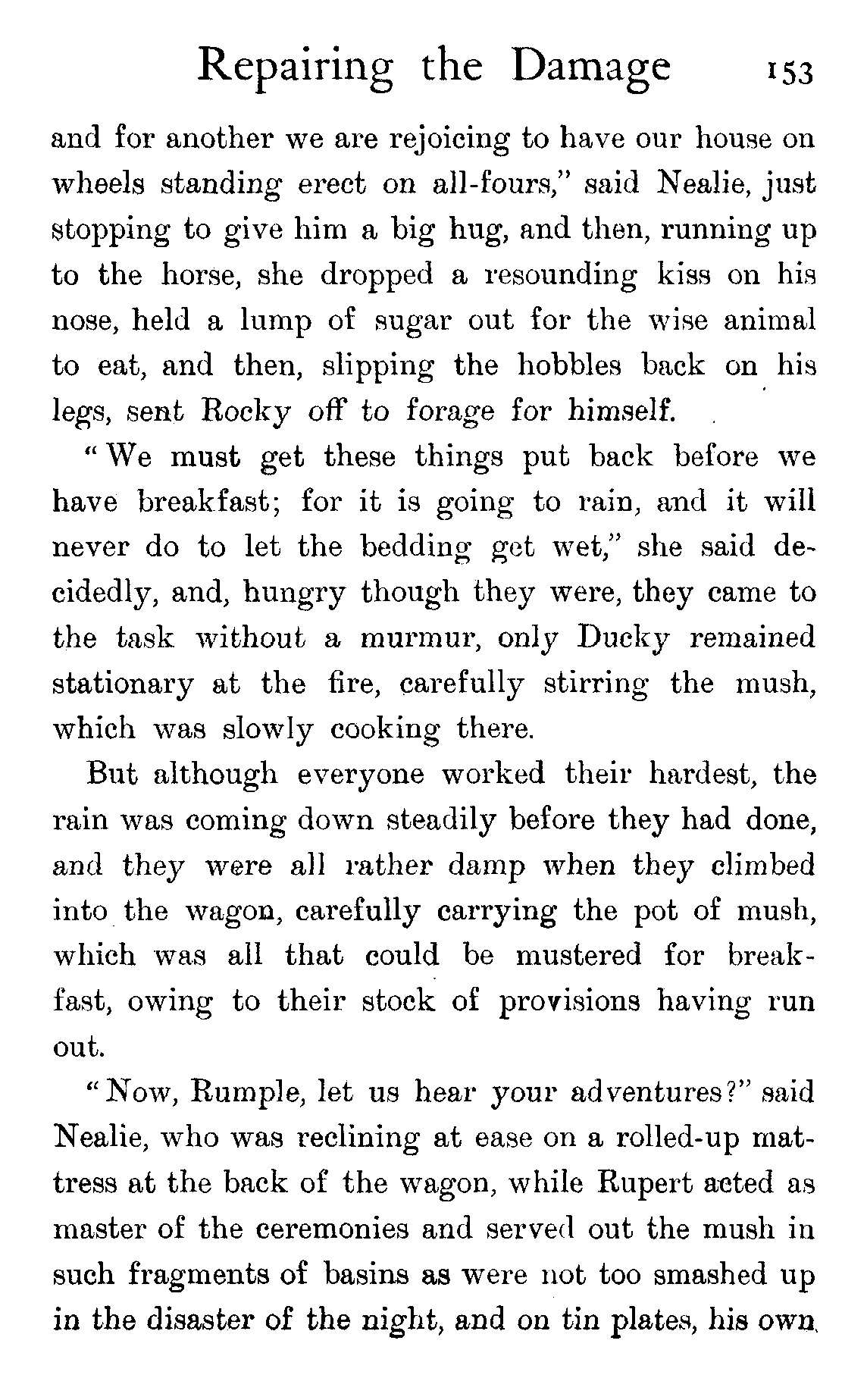 Repairing the Damage 153

and for another we are rejoicing to have our house on wheels standing erect on all-fours," said Nealie, just stopping to give him a big hug, and then, running up to the horse, she dropped a resounding kiss on his nose, held a lump of sugar out for the wise animal to eat, and then, slipping the hobbles back on his legs, sent Rocky off to forage for himself.

"We must get these things put back before we have breakfast; for it is going to rain, and it will never do to let the bedding get wet," she said decidedly, and, hungry though they were, they came to the task without a murmur, only Ducky remained stationary at the fire, carefully stirring the mush, which was slowly cooking there.

But although everyone worked their hardest, the rain was coming down steadily before they had done, and they were all rather damp when they climbed into the wagon, carefully carrying the pot of mush, which was all that could be mustered for breakfast, owing to their stock of provisions having run out.

"Now, Rumple, let us hear your adventures?" said Nealie, who was reclining at ease on a rolled-up mattress at the back of the wagon, while Rupert acted as master of the ceremonies and served out the mush in such fragments of basins as were not too smashed up in the disaster of the night, and on tin plates, his own